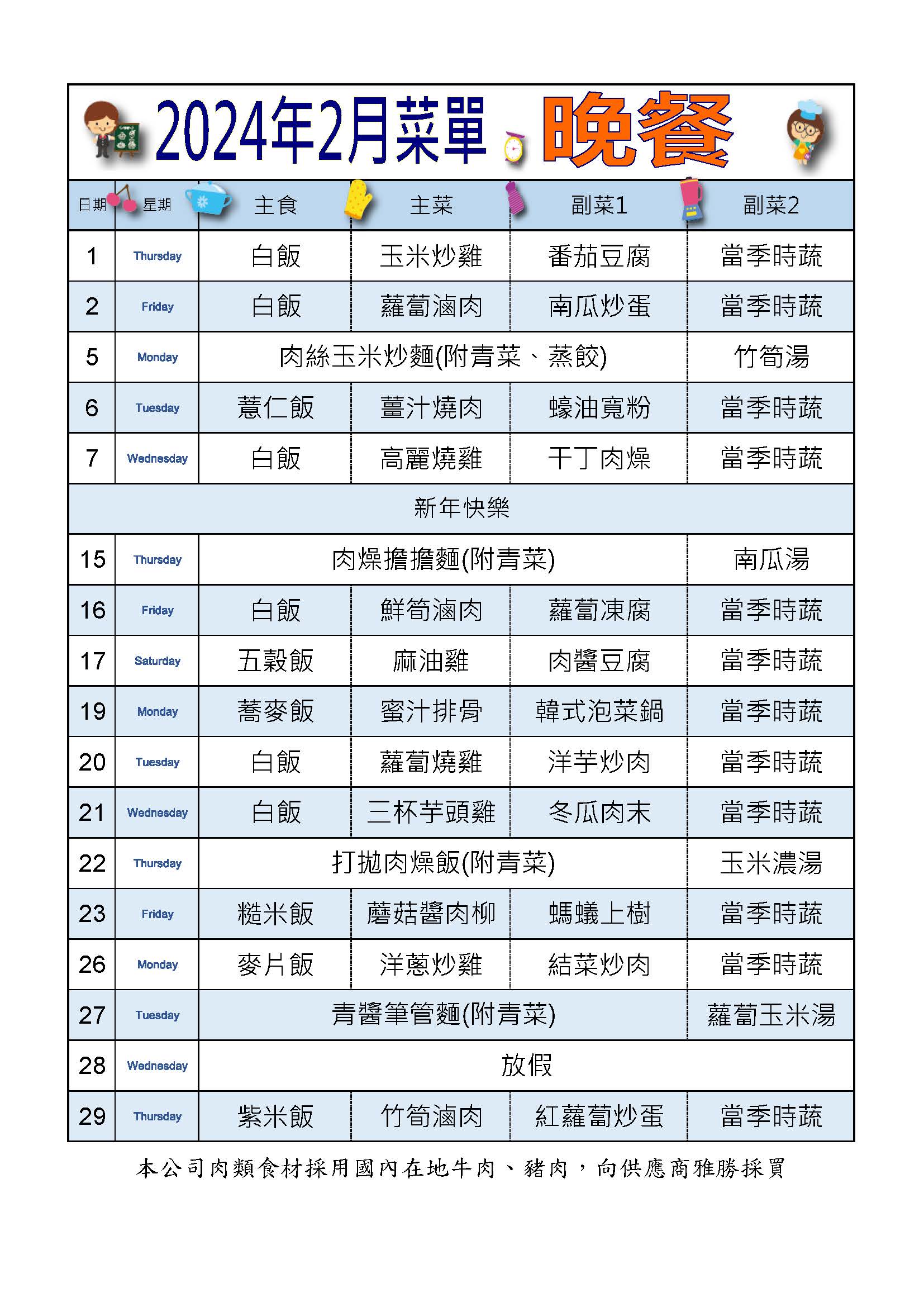 2024年2月菜單 晚餐

| 日期 | 星期 | 主食 | 主菜 | 副菜1 | 副菜2 |
|---|---|---|---|---|---|
| 1 | Thursday | 白飯 | 玉米炒雞 | 番茄豆腐 | 當季時蔬 |
| 2 | Friday | 白飯 | 蘿蔔滷肉 | 南瓜炒蛋 | 當季時蔬 |
| 5 | Monday | 肉絲玉米炒麵(附青菜、蒸餃) | | | 竹筍湯 |
| 6 | Tuesday | 薏仁飯 | 薑汁燒肉 | 蠔油寬粉 | 當季時蔬 |
| 7 | Wednesday | 白飯 | 高麗燒雞 | 干丁肉燥 | 當季時蔬 |
| 新年快樂 | | | | | |
| 15 | Thursday | 肉燥擔擔麵(附青菜) | | | 南瓜湯 |
| 16 | Friday | 白飯 | 鮮筍滷肉 | 蘿蔔凍腐 | 當季時蔬 |
| 17 | Saturday | 五穀飯 | 麻油雞 | 肉醬豆腐 | 當季時蔬 |
| 19 | Monday | 蕎麥飯 | 蜜汁排骨 | 韓式泡菜鍋 | 當季時蔬 |
| 20 | Tuesday | 白飯 | 蘿蔔燒雞 | 洋芋炒肉 | 當季時蔬 |
| 21 | Wednesday | 白飯 | 三杯芋頭雞 | 冬瓜肉末 | 當季時蔬 |
| 22 | Thursday | 打拋肉燥飯(附青菜) | | | 玉米濃湯 |
| 23 | Friday | 糙米飯 | 蘑菇醬肉柳 | 螞蟻上樹 | 當季時蔬 |
| 26 | Monday | 麥片飯 | 洋蔥炒雞 | 結菜炒肉 | 當季時蔬 |
| 27 | Tuesday | 青醬筆管麵(附青菜) | | | 蘿蔔玉米湯 |
| 28 | Wednesday | 放假 | | | |
| 29 | Thursday | 紫米飯 | 竹筍滷肉 | 紅蘿蔔炒蛋 | 當季時蔬 |

本公司肉類食材採用國內在地牛肉、豬肉，向供應商雅勝採買